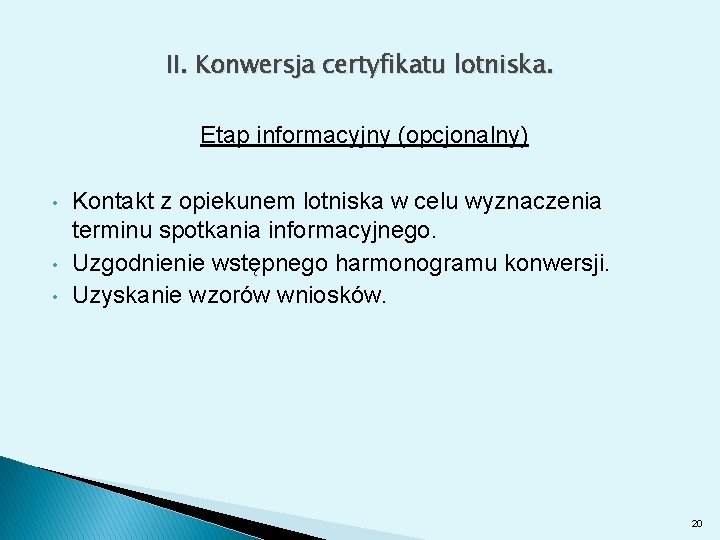 II. Konwersja certyfikatu lotniska.

Etap informacyjny (opcjonalny)

• Kontakt z opiekunem lotniska w celu wyznaczenia terminu spotkania informacyjnego.
• Uzgodnienie wstępnego harmonogramu konwersji.
• Uzyskanie wzorów wniosków.

20